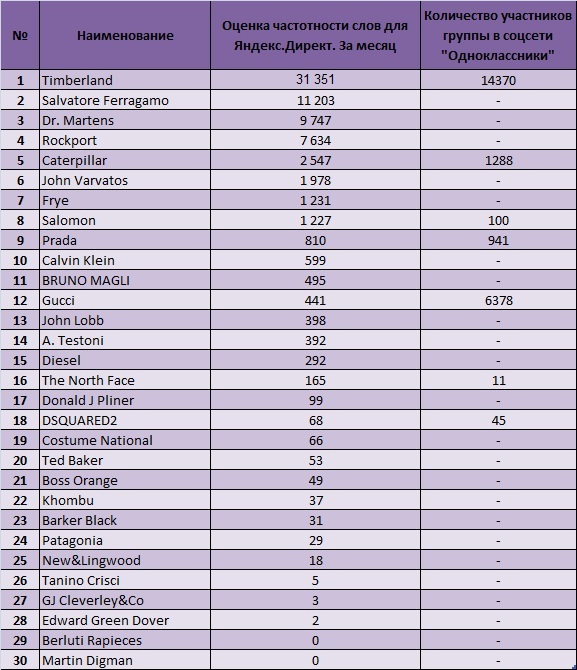 | № | Наименование | Оценка частотности слов для Яндекс.Директ. За месяц | Количество участников группы в соцсети "Одноклассники" |
|---|---|---|---|
| 1 | Timberland | 31 351 | 14370 |
| 2 | Salvatore Ferragamo | 11 203 | - |
| 3 | Dr. Martens | 9 747 | - |
| 4 | Rockport | 7 634 | - |
| 5 | Caterpillar | 2 547 | 1288 |
| 6 | John Varvatos | 1 978 | - |
| 7 | Frye | 1 231 | - |
| 8 | Salomon | 1 227 | 100 |
| 9 | Prada | 810 | 941 |
| 10 | Calvin Klein | 599 | - |
| 11 | BRUNO MAGLI | 495 | - |
| 12 | Gucci | 441 | 6378 |
| 13 | John Lobb | 398 | - |
| 14 | A. Testoni | 392 | - |
| 15 | Diesel | 292 | - |
| 16 | The North Face | 165 | 11 |
| 17 | Donald J Pliner | 99 | - |
| 18 | DSQUARED2 | 68 | 45 |
| 19 | Costume National | 66 | - |
| 20 | Ted Baker | 53 | - |
| 21 | Boss Orange | 49 | - |
| 22 | Khombu | 37 | - |
| 23 | Barker Black | 31 | - |
| 24 | Patagonia | 29 | - |
| 25 | New&Lingwood | 18 | - |
| 26 | Tanino Crisci | 5 | - |
| 27 | GJ Cleverley&Co | 3 | - |
| 28 | Edward Green Dover | 2 | - |
| 29 | Berluti Rapieces | 0 | - |
| 30 | Martin Digman | 0 | - |